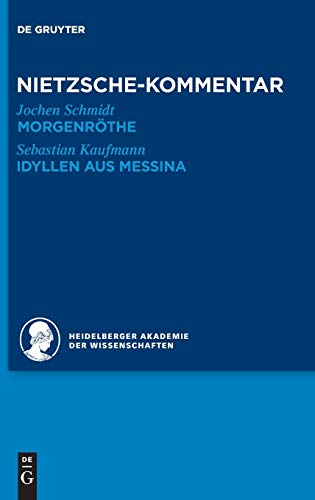 DE GRUYTER

NIETZSCHE-KOMMENTAR

Jochen Schmidt
MORGENRÖTHE

Sebastian Kaufmann
IDYLLEN AUS MESSINA

HEIDELBERGER AKADEMIE DER WISSENSCHAFTEN

DE G